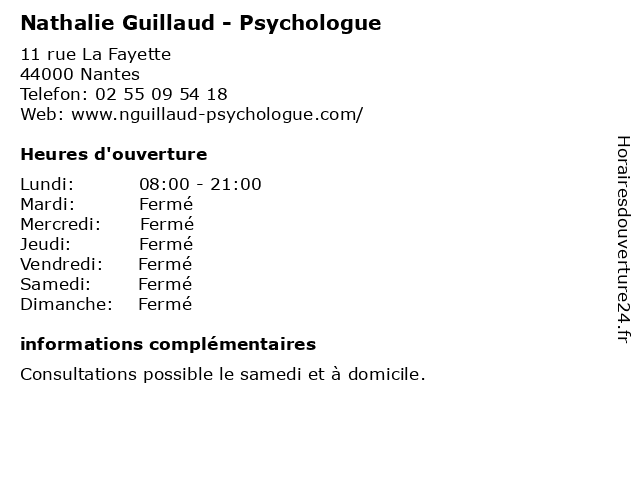 Nathalie Guillaud - Psychologue

11 rue La Fayette
44000 Nantes
Telefon: 02 55 09 54 18
Web: www.nguillaud-psychologue.com/

Heures d'ouverture

Lundi: 08:00 - 21:00
Mardi: Fermé
Mercredi: Fermé
Jeudi: Fermé
Vendredi: Fermé
Samedi: Fermé
Dimanche: Fermé

informations complémentaires

Consultations possible le samedi et à domicile.

Horairesdouverture24.fr